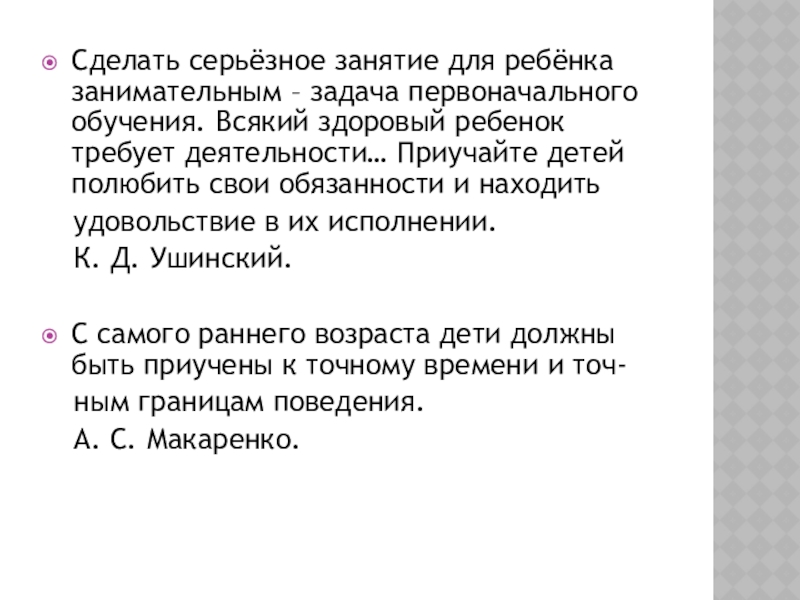 Сделать серьёзное занятие для ребёнка занимательным – задача первоначального обучения. Всякий здоровый ребенок требует деятельности… Приучайте детей полюбить свои обязанности и находить удовольствие в их исполнении.

К. Д. Ушинский.

С самого раннего возраста дети должны быть приучены к точному времени и точным границам поведения.

А. С. Макаренко.